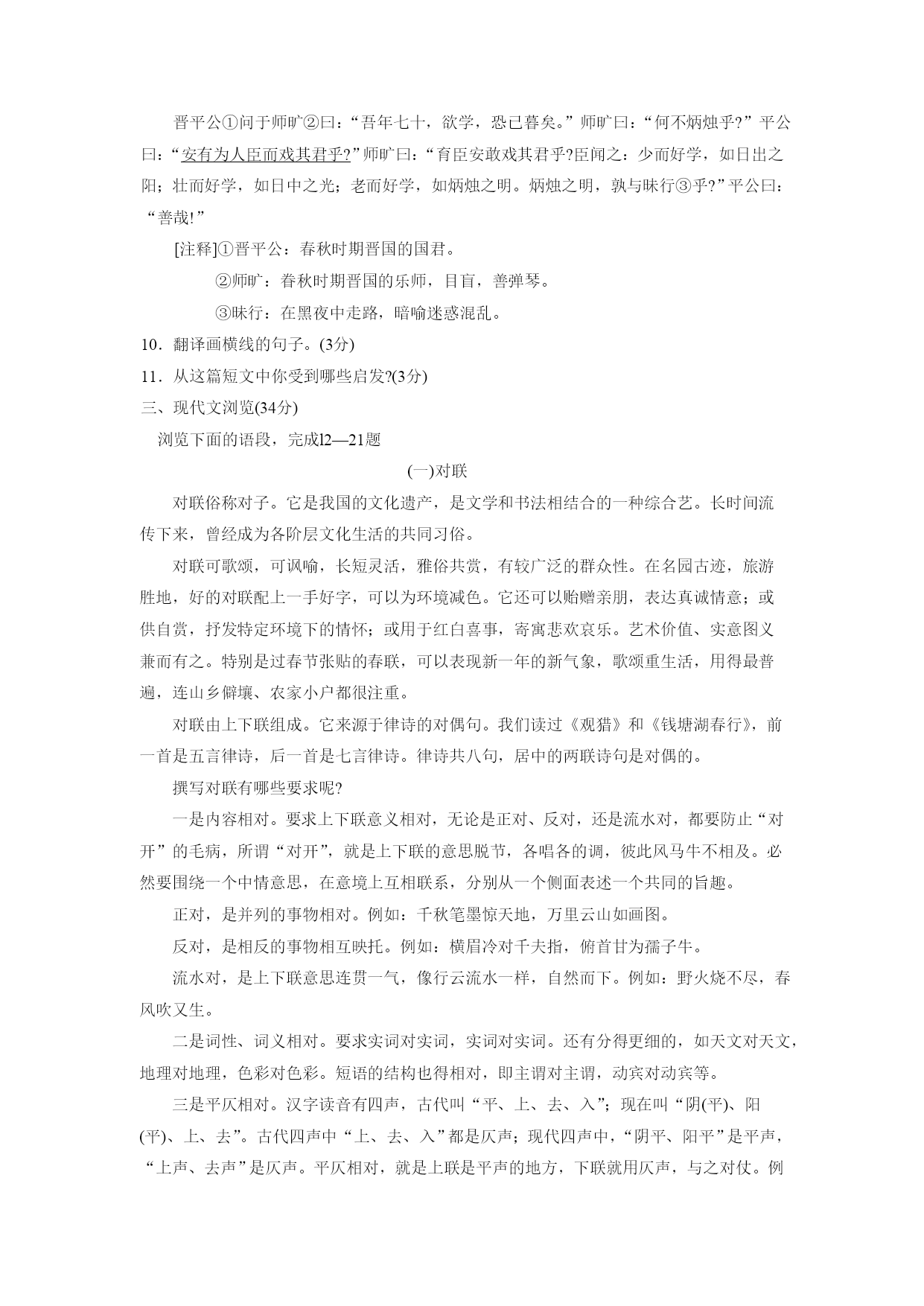 晋平公①问于师旷②曰：“吾年七十，欲学，恐已暮矣。”师旷曰：“何不炳烛乎?”平公曰：“安有为人臣而戏其君乎?”师旷曰：“育臣安敢戏其君乎?臣闻之：少而好学，如日出之阳；壮而好学，如日中之光；老而好学，如炳烛之明。炳烛之明，孰与昧行③乎?”平公曰：“善哉!”

[注释]①晋平公：春秋时期晋国的国君。

②师旷：春秋时期晋国的乐师，目盲，善弹琴。

③昧行：在黑夜中走路，暗喻迷惑混乱。

10．翻译画横线的句子。(3分)

11．从这篇短文中你受到哪些启发?(3分)

三、现代文浏览(34分)

浏览下面的语段，完成l2—21题

(一)对联

对联俗称对子。它是我国的文化遗产，是文学和书法相结合的一种综合艺。长时间流传下来，曾经成为各阶层文化生活的共同习俗。

对联可歌颂，可讽喻，长短灵活，雅俗共赏，有较广泛的群众性。在名园古迹，旅游胜地，好的对联配上一手好字，可以为环境减色。它还可以贻赠亲朋，表达真诚情意；或供自赏，抒发特定环境下的情怀；或用于红白喜事，寄寓悲欢哀乐。艺术价值、实意图义兼而有之。特别是过春节张贴的春联，可以表现新一年的新气象，歌颂重生活，用得最普遍，连山乡僻壤、农家小户都很注重。

对联由上下联组成。它来源于律诗的对偶句。我们读过《观猎》和《钱塘湖春行》，前一首是五言律诗，后一首是七言律诗。律诗共八句，居中的两联诗句是对偶的。

撰写对联有哪些要求呢?

一是内容相对。要求上下联意义相对，无论是正对、反对，还是流水对，都要防止“对开”的毛病，所谓“对开”，就是上下联的意思脱节，各唱各的调，彼此风马牛不相及。必然要围绕一个中情意思，在意境上互相联系，分别从一个侧面表述一个共同的旨趣。

正对，是并列的事物相对。例如：千秋笔墨惊天地，万里云山如画图。

反对，是相反的事物相互映托。例如：横眉冷对千夫指，俯首甘为孺子牛。

流水对，是上下联意思连贯一气，像行云流水一样，自然而下。例如：野火烧不尽，春风吹又生。

二是词性、词义相对。要求实词对实词，实词对实词。还有分得更细的，如天文对天文，地理对地理，色彩对色彩。短语的结构也得相对，即主谓对主谓，动宾对动宾等。

三是平仄相对。汉字读音有四声，古代叫“平、上、去、入”；现在叫“阴(平)、阳(平)、上、去”。古代四声中“上、去、入”都是仄声；现代四声中，“阴平、阳平”是平声，“上声、去声”是仄声。平仄相对，就是上联是平声的地方，下联就用仄声，与之对仗。例